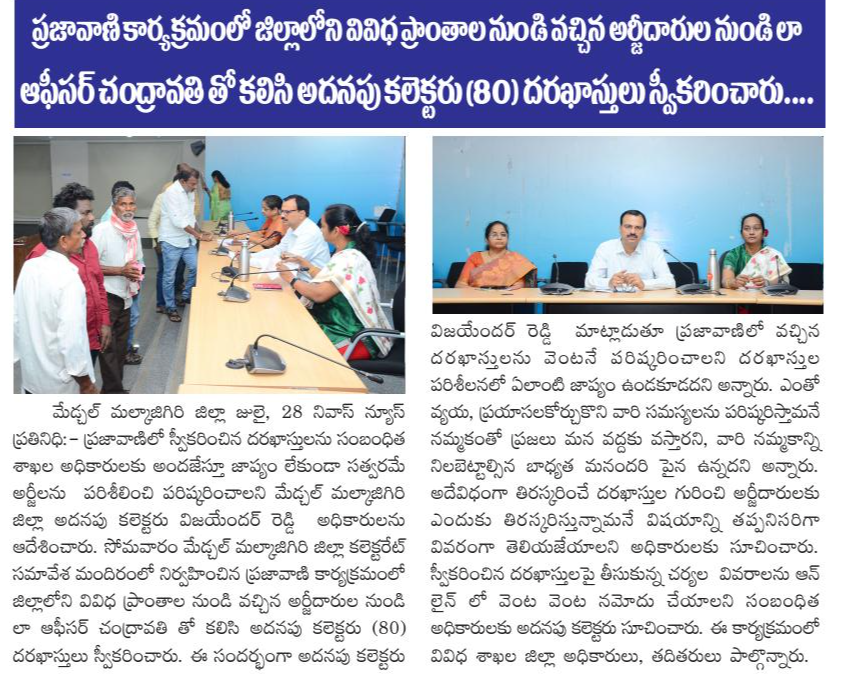 ప్రజావాణి కార్యక్రమంలో జిల్లాలోని వివిధ ప్రాంతాల నుండి వచ్చిన అర్జీదారుల నుండి లా ఆఫీసర్ చంద్రావతి తో కలిసి అదనపు కలెక్టరు (80) దరఖాస్తులు స్వీకరించారు....

మేడ్చల్ మల్కాజిగిరి జిల్లా జులై, 28 నివాస్ న్యూస్ ప్రతినిధి:- ప్రజావాణిలో స్వీకరించిన దరఖాస్తులను సంబంధిత శాఖల అధికారులకు అందజేస్తూ జాప్యం లేకుండా సత్వరమే అర్జీలను పరిశీలించి పరిష్కరించాలని మేడ్చల్ మల్కాజిగిరి జిల్లా అదనపు కలెక్టరు విజయేందర్ రెడ్డి అధికారులను ఆదేశించారు. సోమవారం మేడ్చల్ మల్కాజిగిరి జిల్లా కలెక్టరేట్ సమావేశ మందిరంలో నిర్వహించిన ప్రజావాణి కార్యక్రమంలో జిల్లాలోని వివిధ ప్రాంతాల నుండి వచ్చిన అర్జీదారుల నుండి లా ఆఫీసర్ చంద్రావతి తో కలిసి అదనపు కలెక్టరు (80) దరఖాస్తులు స్వీకరించారు. ఈ సందర్భంగా అదనపు కలెక్టరు

విజయేందర్ రెడ్డి మాట్లాడుతూ ప్రజావాణిలో వచ్చిన దరఖాస్తులను వెంటనే పరిష్కరించాలని దరఖాస్తుల పరిశీలనలో ఏలాంటి జాప్యం ఉండకూడదని అన్నారు. ఎంతో వ్యయ, ప్రయాసలకోర్చుకొని వారి సమస్యలను పరిష్కరిస్తామనే నమ్మకంతో ప్రజలు మన వద్దకు వస్తారని, వారి నమ్మకాన్ని నిలబెట్టాల్సిన బాధ్యత మనందరి పైన ఉన్నదని అన్నారు. అదేవిధంగా తిరస్కరించే దరఖాస్తుల గురించి అర్జీదారులకు ఎందుకు తిరస్కరిస్తున్నామనే విషయాన్ని తప్పనిసరిగా వివరంగా తెలియజేయాలని అధికారులకు సూచించారు. స్వీకరించిన దరఖాస్తులపై తీసుకున్న చర్యల వివరాలను ఆన్ లైన్ లో వెంట వెంట నమోదు చేయాలని సంబంధిత అధికారులకు అదనపు కలెక్టరు సూచించారు. ఈ కార్యక్రమంలో వివిధ శాఖల జిల్లా అధికారులు, తదితరులు పాల్గొన్నారు.